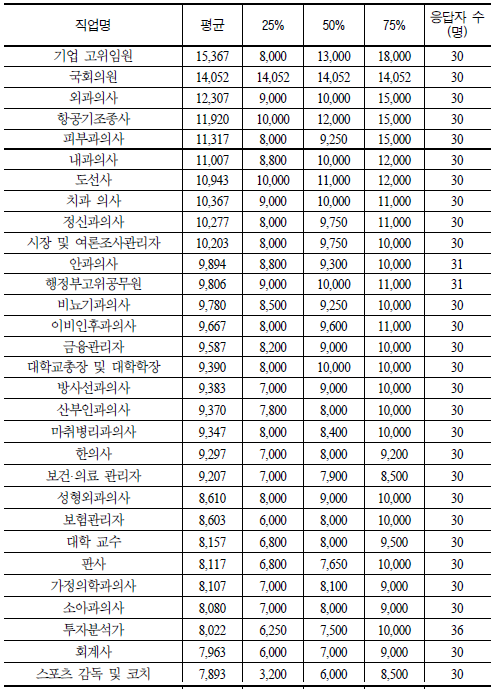 | 직업명 | 평균 | 25% | 50% | 75% | 응답자 수 (명) |
|---|---|---|---|---|---|
| 기업 고위임원 | 15,367 | 8,000 | 13,000 | 18,000 | 30 |
| 국회의원 | 14,052 | 14,052 | 14,052 | 14,052 | 30 |
| 외과의사 | 12,307 | 9,000 | 10,000 | 15,000 | 30 |
| 항공기조종사 | 11,920 | 10,000 | 12,000 | 15,000 | 30 |
| 피부과의사 | 11,317 | 8,000 | 9,250 | 15,000 | 30 |
| 내과의사 | 11,007 | 8,800 | 10,000 | 12,000 | 30 |
| 도선사 | 10,943 | 10,000 | 11,000 | 12,000 | 30 |
| 치과 의사 | 10,367 | 9,000 | 10,000 | 11,000 | 30 |
| 정신과의사 | 10,277 | 8,000 | 9,750 | 11,000 | 30 |
| 시장 및 여론조사관리자 | 10,203 | 8,000 | 9,750 | 10,000 | 30 |
| 안과의사 | 9,894 | 8,800 | 9,300 | 10,000 | 31 |
| 행정부고위공무원 | 9,806 | 9,000 | 10,000 | 11,000 | 31 |
| 비뇨기과의사 | 9,780 | 8,500 | 9,250 | 10,000 | 30 |
| 이비인후과의사 | 9,667 | 8,000 | 9,600 | 11,000 | 30 |
| 금융관리자 | 9,587 | 8,200 | 9,000 | 10,000 | 30 |
| 대학교총장 및 대학학장 | 9,390 | 8,000 | 10,000 | 10,000 | 30 |
| 방사선과의사 | 9,383 | 7,000 | 9,000 | 10,000 | 30 |
| 산부인과의사 | 9,370 | 7,800 | 8,000 | 10,000 | 30 |
| 마취병리과의사 | 9,347 | 8,000 | 8,400 | 10,000 | 30 |
| 한의사 | 9,297 | 7,000 | 8,000 | 9,200 | 30 |
| 보건·의료 관리자 | 9,207 | 7,000 | 7,900 | 8,500 | 30 |
| 성형외과의사 | 8,610 | 8,000 | 9,000 | 10,000 | 30 |
| 보험관리자 | 8,603 | 6,000 | 8,000 | 10,000 | 30 |
| 대학 교수 | 8,157 | 6,800 | 8,000 | 9,500 | 30 |
| 판사 | 8,117 | 6,800 | 7,650 | 10,000 | 30 |
| 가정의학과의사 | 8,107 | 7,000 | 8,100 | 9,000 | 30 |
| 소아과의사 | 8,080 | 7,000 | 8,000 | 9,000 | 30 |
| 투자분석가 | 8,022 | 6,250 | 7,500 | 10,000 | 36 |
| 회계사 | 7,963 | 6,000 | 7,000 | 9,000 | 30 |
| 스포츠 감독 및 코치 | 7,893 | 3,200 | 6,000 | 8,500 | 30 |